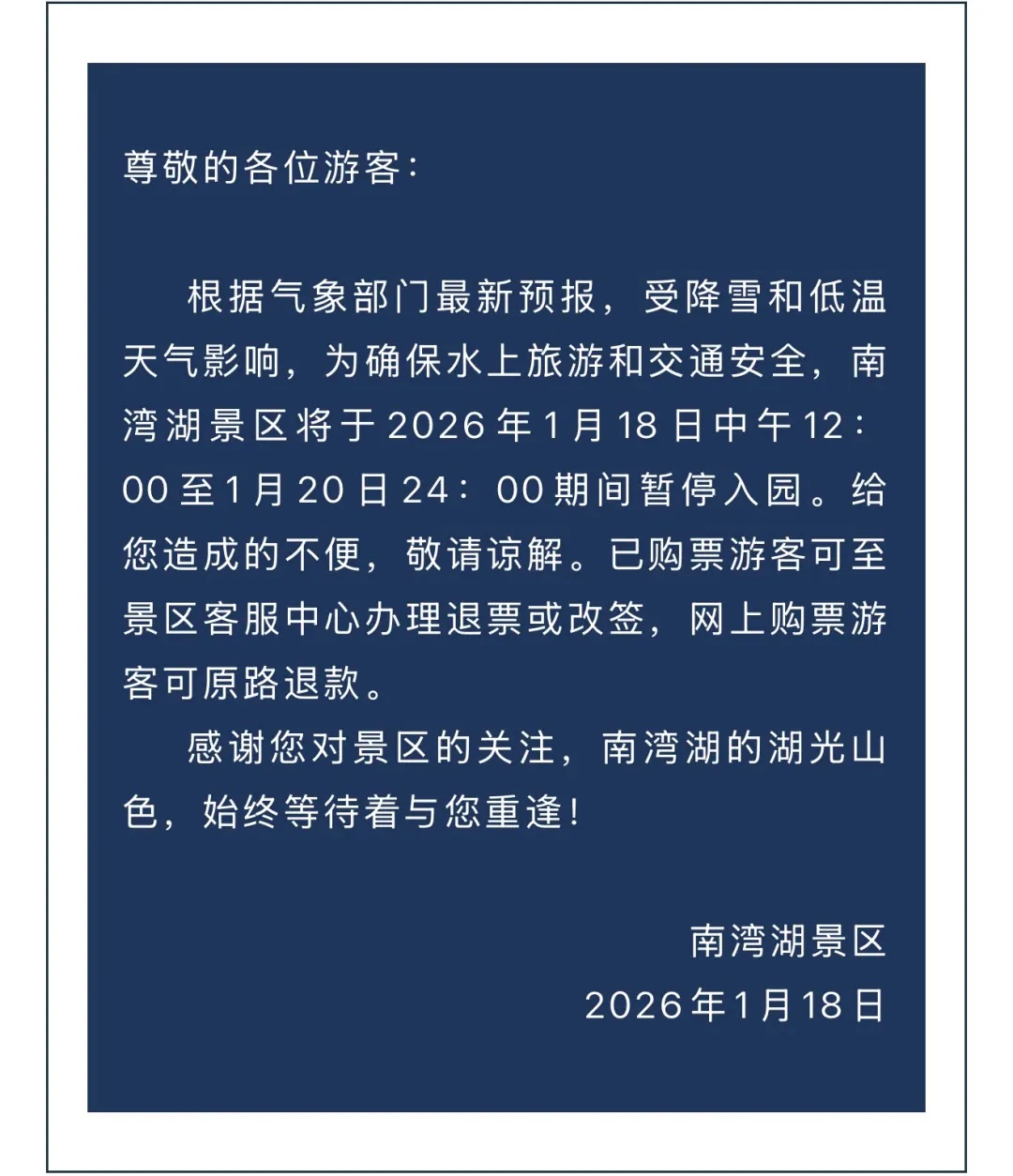 尊敬的各位游客：

根据气象部门最新预报，受降雪和低温天气影响，为确保水上旅游和交通安全，南湾湖景区将于2026年1月18日中午12：00至1月20日24：00期间暂停入园。给您造成的不便，敬请谅解。已购票游客可至景区客服中心办理退票或改签，网上购票游客可原路退款。

感谢您对景区的关注，南湾湖的湖光山色，始终等待着与您重逢！

南湾湖景区
2026年1月18日